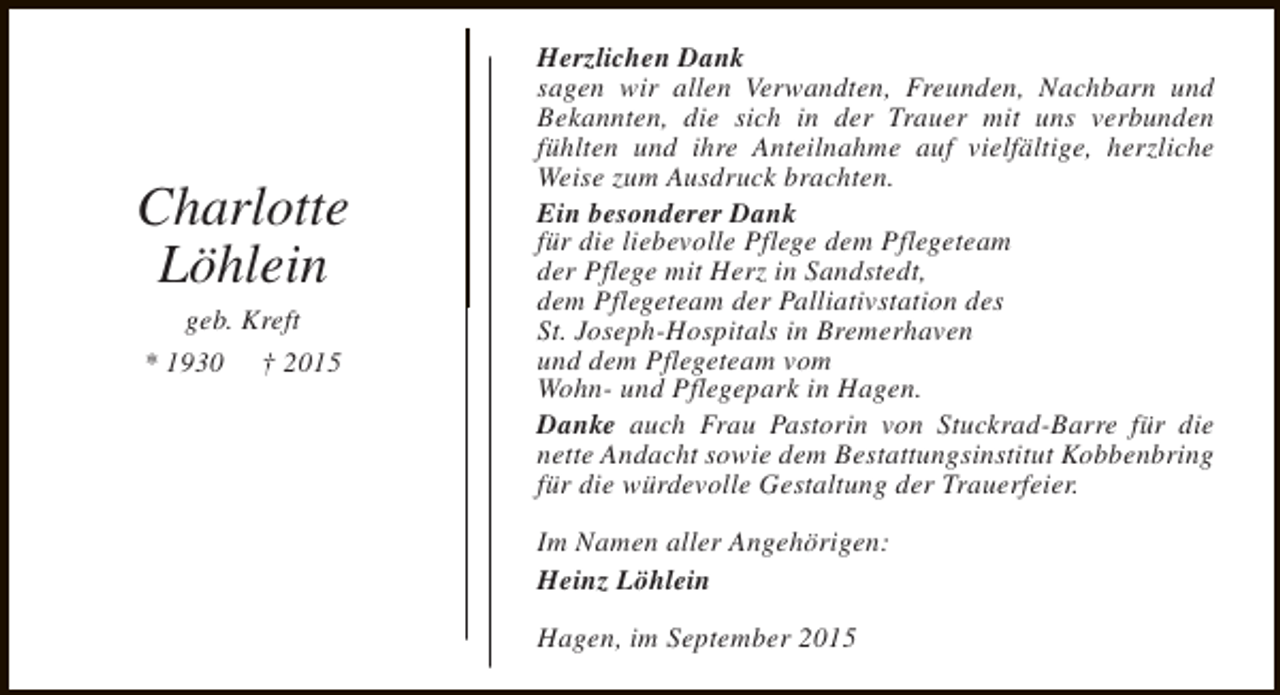 Charlotte Löhlein
geb. Kreft
* 1930 † 2015

Herzlichen Dank
sagen wir allen Verwandten, Freunden, Nachbarn und Bekannten, die sich in der Trauer mit uns verbunden fühlten und ihre Anteilnahme auf vielfältige, herzliche Weise zum Ausdruck brachten.

Ein besonderer Dank
für die liebevolle Pflege dem Pflegeteam
der Pflege mit Herz in Sandstedt,
dem Pflegeteam der Palliativstation des
St. Joseph-Hospitals in Bremerhaven
und dem Pflegeteam vom
Wohn- und Pflegepark in Hagen.

Danke auch Frau Pastorin von Stuckrad-Barre für die nette Andacht sowie dem Bestattungsinstitut Kobbenbring für die würdevolle Gestaltung der Trauerfeier.

Im Namen aller Angehörigen:
Heinz Löhlein

Hagen, im September 2015